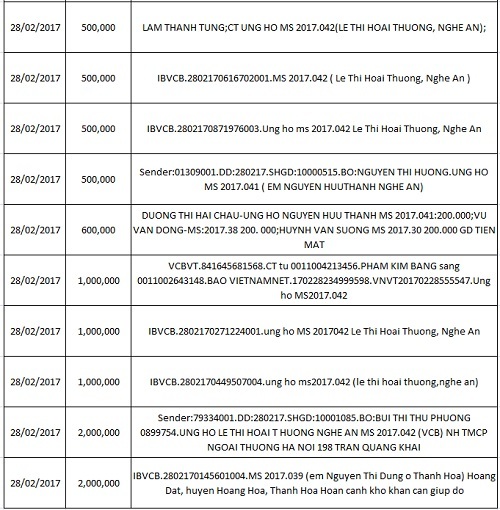 | | | |
|---|---|---|
| 28/02/2017 | 500,000 | LAM THANH TUNG;CT UNG HO MS 2017.042(LE THI HOAI THUONG, NGHE AN); |
| 28/02/2017 | 500,000 | IBVCB.2802170616702001.MS 2017.042 ( Le Thi Hoai Thuong, Nghe An ) |
| 28/02/2017 | 500,000 | IBVCB.2802170871976003.Ung ho ms 2017.042 Le Thi Hoai Thuong, Nghe An |
| 28/02/2017 | 500,000 | Sender:01309001.DD:280217.SHGD:10000515.BO:NGUYEN THI HUONG.UNG HO MS 2017.041 ( EM NGUYEN HUUTHANH NGHE AN) |
| 28/02/2017 | 600,000 | DUONG THI HAI CHAU-UNG HO NGUYEN HUU THANH MS 2017.041:200.000;VU VAN DONG-MS:2017.38 200. 000;HUYNH VAN SUONG MS 2017.30 200.000 GD TIEN MAT |
| 28/02/2017 | 1,000,000 | VCBVT.841645681568.CT tu 0011004213456.PHAM KIM BANG sang 0011002643148.BAO VIETNAMNET.170228234999598.VNVT20170228555547.Ung ho MS2017.042 |
| 28/02/2017 | 1,000,000 | IBVCB.2802170271224001.ung ho MS 2017042 Le Thi Hoai Thuong, Nghe An |
| 28/02/2017 | 1,000,000 | IBVCB.2802170449507004.ung ho ms2017.042 (le thi hoai thuong,nghe an) |
| 28/02/2017 | 2,000,000 | Sender:79334001.DD:280217.SHGD:10001085.BO:BUI THI THU PHUONG 0899754.UNG HO LE THI HOAI T HUONG NGHE AN MS 2017.042 (VCB) NH TMCP NGOAI THUONG HA NOI 198 TRAN QUANG KHAI |
| 28/02/2017 | 2,000,000 | IBVCB.2802170145601004.MS 2017.039 (em Nguyen Thi Dung o Thanh Hoa) Hoang Dat, huyen Hoang Hoa, Thanh Hoa Hoan canh kho khan can giup do |